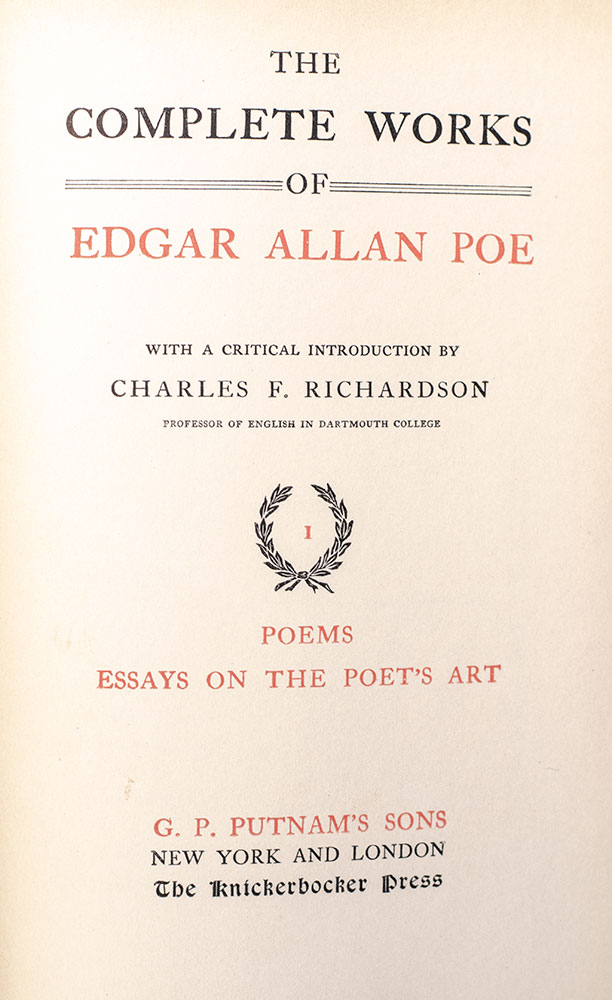 THE
COMPLETE WORKS
OF
EDGAR ALLAN POE

WITH A CRITICAL INTRODUCTION BY
CHARLES F. RICHARDSON
PROFESSOR OF ENGLISH IN DARTMOUTH COLLEGE

I

POEMS
ESSAYS ON THE POET'S ART

G. P. PUTNAM'S SONS
NEW YORK AND LONDON
The Knickerbocker Press